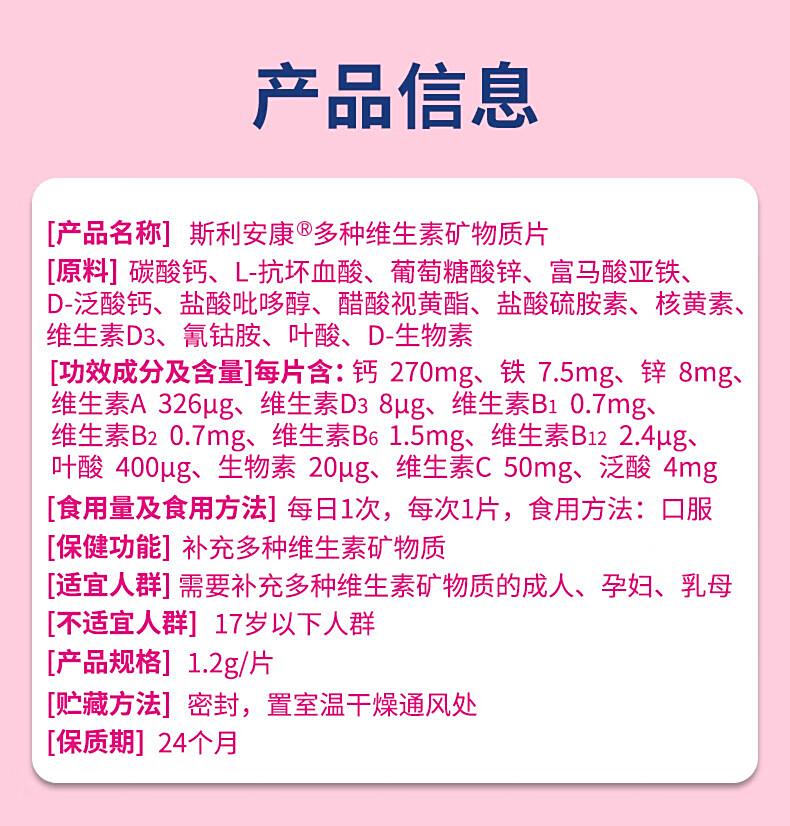 产品信息

[产品名称] 斯利安康®多种维生素矿物质片

[原料] 碳酸钙、L-抗坏血酸、葡萄糖酸锌、富马酸亚铁、D-泛酸钙、盐酸吡哆醇、醋酸视黄酯、盐酸硫胺素、核黄素、维生素$D_3$、氰钴胺、叶酸、D-生物素

[功效成分及含量]每片含：钙 270mg、铁 7.5mg、锌 8mg、维生素A 326μg、维生素$D_3$ 8μg、维生素$B_1$ 0.7mg、维生素$B_2$ 0.7mg、维生素$B_6$ 1.5mg、维生素$B_{12}$ 2.4μg、叶酸 400μg、生物素 20μg、维生素C 50mg、泛酸 4mg

[食用量及食用方法] 每日1次，每次1片，食用方法：口服

[保健功能] 补充多种维生素矿物质

[适宜人群] 需要补充多种维生素矿物质的成人、孕妇、乳母

[不适宜人群] 17岁以下人群

[产品规格] 1.2g/片

[贮藏方法] 密封，置室温干燥通风处

[保质期] 24个月